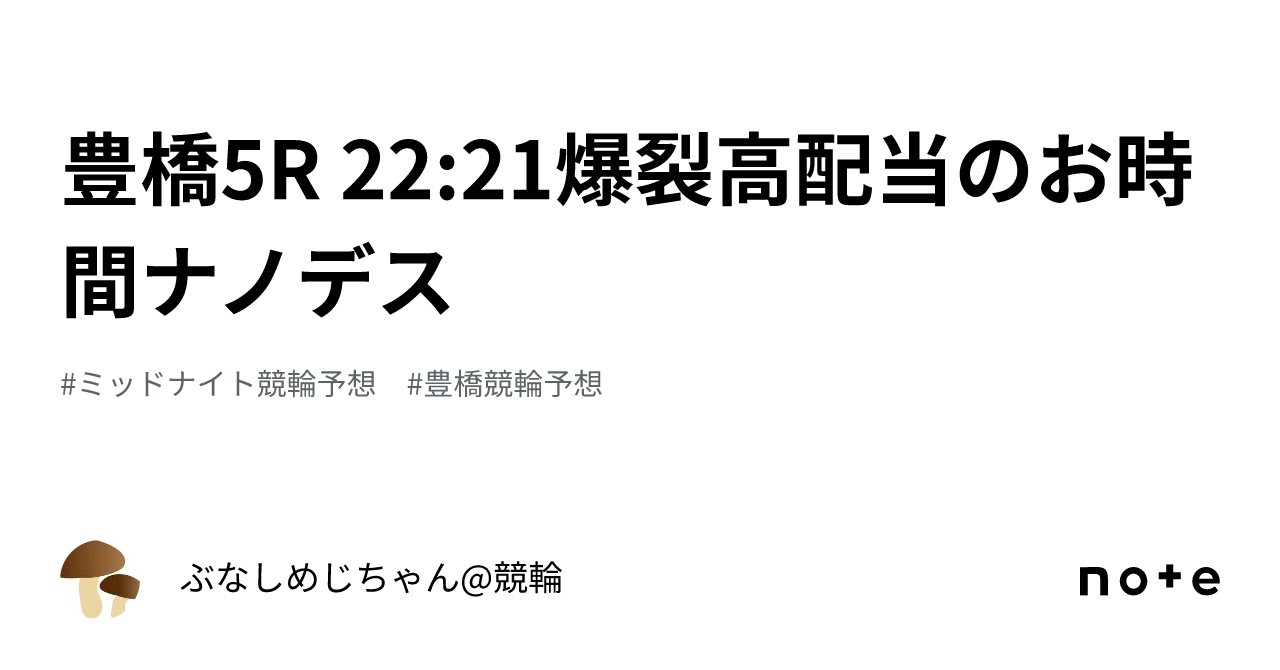 豊橋5R 22:21爆裂高配当のお時間ナノデス

#ミッドナイト競輪予想　#豊橋競輪予想

ぶなしめじちゃん@競輪

note